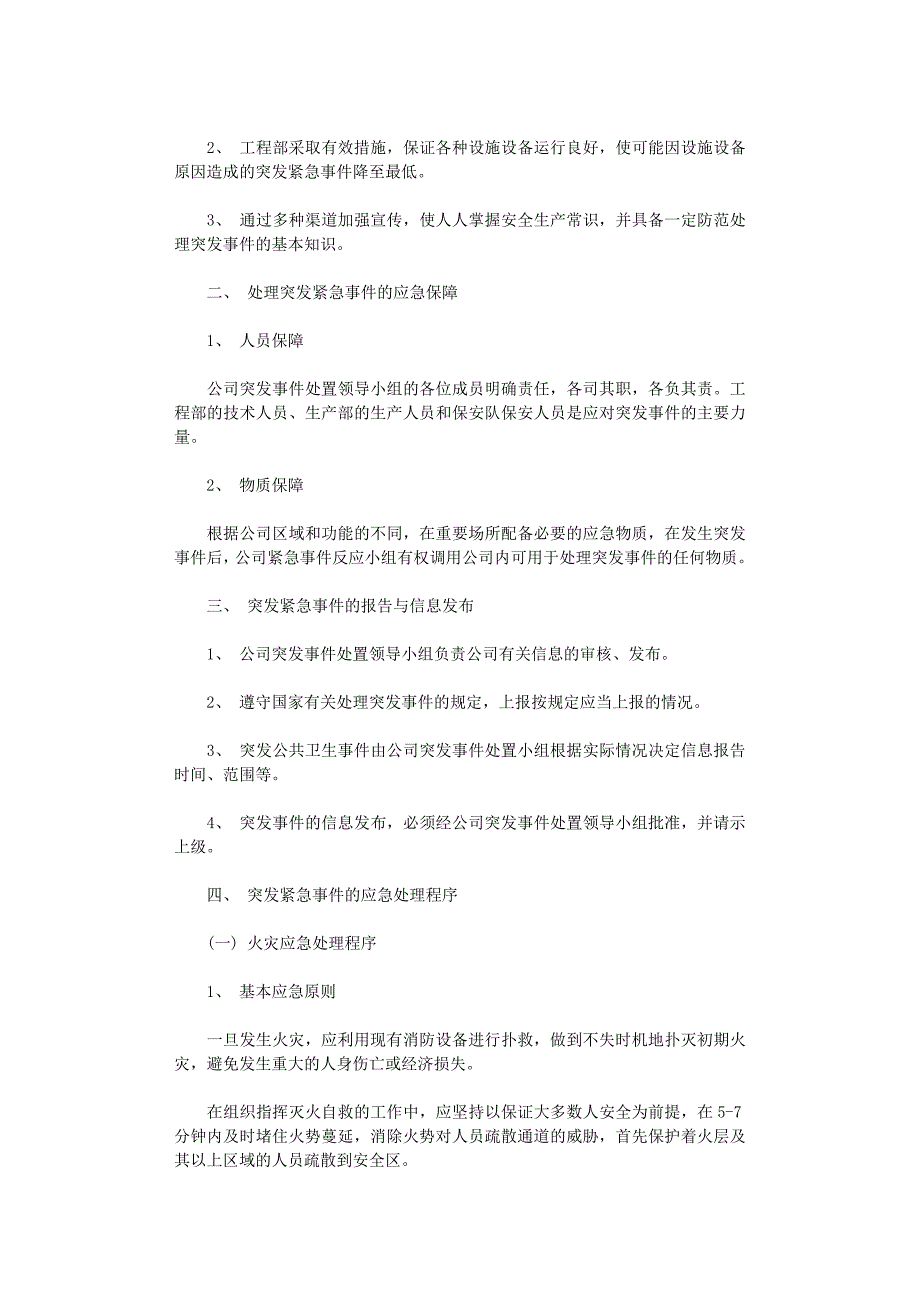 2、 工程部采取有效措施，保证各种设施设备运行良好，使可能因设施设备原因造成的突发紧急事件降至最低。

3、 通过多种渠道加强宣传，使人人掌握安全生产常识，并具备一定防范处理突发事件的基本知识。

二、 处理突发紧急事件的应急保障

1、 人员保障

公司突发事件处置领导小组的各位成员明确责任，各司其职，各负其责。工程部的技术人员、生产部的生产人员和保安队保安人员是应对突发事件的主要力量。

2、 物质保障

根据公司区域和功能的不同，在重要场所配备必要的应急物质，在发生突发事件后，公司紧急事件反应小组有权调用公司内可用于处理突发事件的任何物质。

三、 突发紧急事件的报告与信息发布

1、 公司突发事件处置领导小组负责公司有关信息的审核、发布。

2、 遵守国家有关处理突发事件的规定，上报按规定应当上报的情况。

3、 突发公共卫生事件由公司突发事件处置小组根据实际情况决定信息报告时间、范围等。

4、 突发事件的信息发布，必须经公司突发事件处置领导小组批准，并请示上级。

四、 突发紧急事件的应急处理程序

(一) 火灾应急处理程序

1、 基本应急原则

一旦发生火灾，应利用现有消防设备进行扑救，做到不失时机地扑灭初期火灾，避免发生重大的人身伤亡或经济损失。

在组织指挥灭火自救的工作中，应坚持以保证大多数人安全为前提，在 5-7 分钟内及时堵住火势蔓延，消除火势对人员疏散通道的威胁，首先保护着火层及其以上区域的人员疏散到安全区。